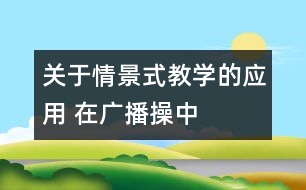 关于情景式教学的应用 在广播操中